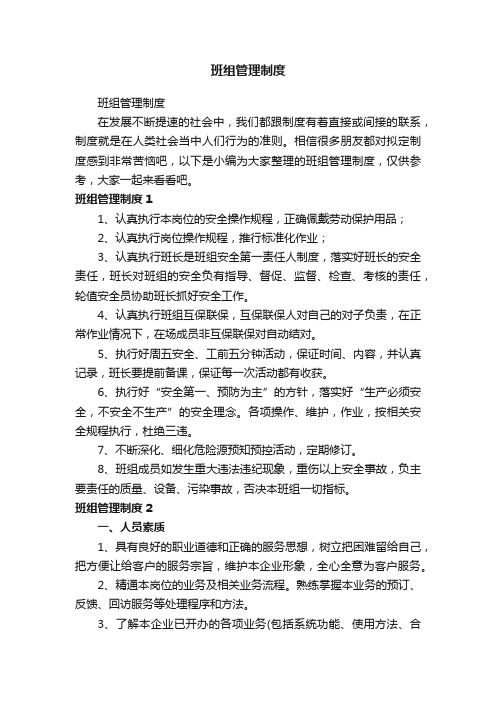 班组管理制度

班组管理制度

在发展不断提速的社会中，我们都跟制度有着直接或间接的联系，制度就是在人类社会当中人们行为的准则。相信很多朋友都对拟定制度感到非常苦恼吧，以下是小编为大家整理的班组管理制度，仅供参考，大家一起来看看吧。

班组管理制度 1

1、认真执行本岗位的安全操作规程，正确佩戴劳动保护用品；

2、认真执行岗位操作规程，推行标准化作业；

3、认真执行班长是班组安全第一责任人制度，落实好班长的安全责任，班长对班组的安全负有指导、督促、监督、检查、考核的责任，轮值安全员协助班长抓好安全工作。

4、认真执行班组互保联保，互保联保人对自己的对子负责，在正常作业情况下，在场成员非互保联保对自动结对。

5、执行好周五安全、工前五分钟活动，保证时间、内容，并认真记录，班长要提前备课，保证每一次活动都有收获。

6、执行好“安全第一、预防为主”的方针，落实好“生产必须安全，不安全不生产”的安全理念。各项操作、维护，作业，按相关安全规程执行，杜绝三违。

7、不断深化、细化危险源预知预控活动，定期修订。

8、班组成员如发生重大违法违纪现象，重伤以上安全事故，负主要责任的质量、设备、污染事故，否决本班组一切指标。

班组管理制度 2

一、人员素质

1、具有良好的职业道德和正确的服务思想，树立把困难留给自己，把方便让给客户的服务宗旨，维护本企业形象，全心全意为客户服务。

2、精通本岗位的业务及相关业务流程。熟练掌握本业务的预订、反馈、回访服务等处理程序和方法。

3、了解本企业已开办的各项业务(包括系统功能、使用方法、合